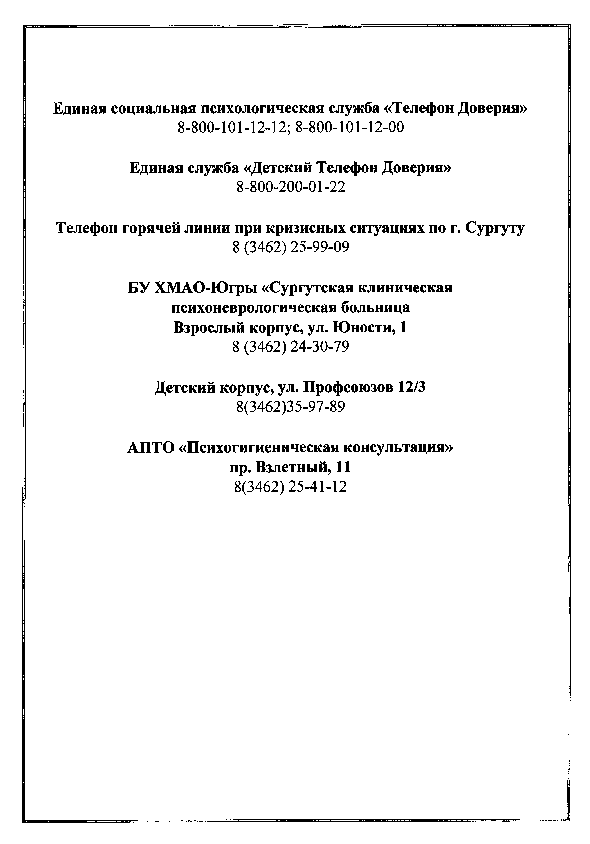 Единая социальная психологическая служба «Телефон Доверия»
8-800-101-12-12; 8-800-101-12-00

Единая служба «Детский Телефон Доверия»
8-800-200-01-22

Телефон горячей линии при кризисных ситуациях по г. Сургуту
8 (3462) 25-99-09

БУ ХМАО-Югры «Сургутская клиническая
психоневрологическая больница
Взрослый корпус, ул. Юности, 1
8 (3462) 24-30-79

Детский корпус, ул. Профсоюзов 12/3
8(3462)35-97-89

АПТО «Психогигиеническая консультация»
пр. Взлетный, 11
8(3462) 25-41-12